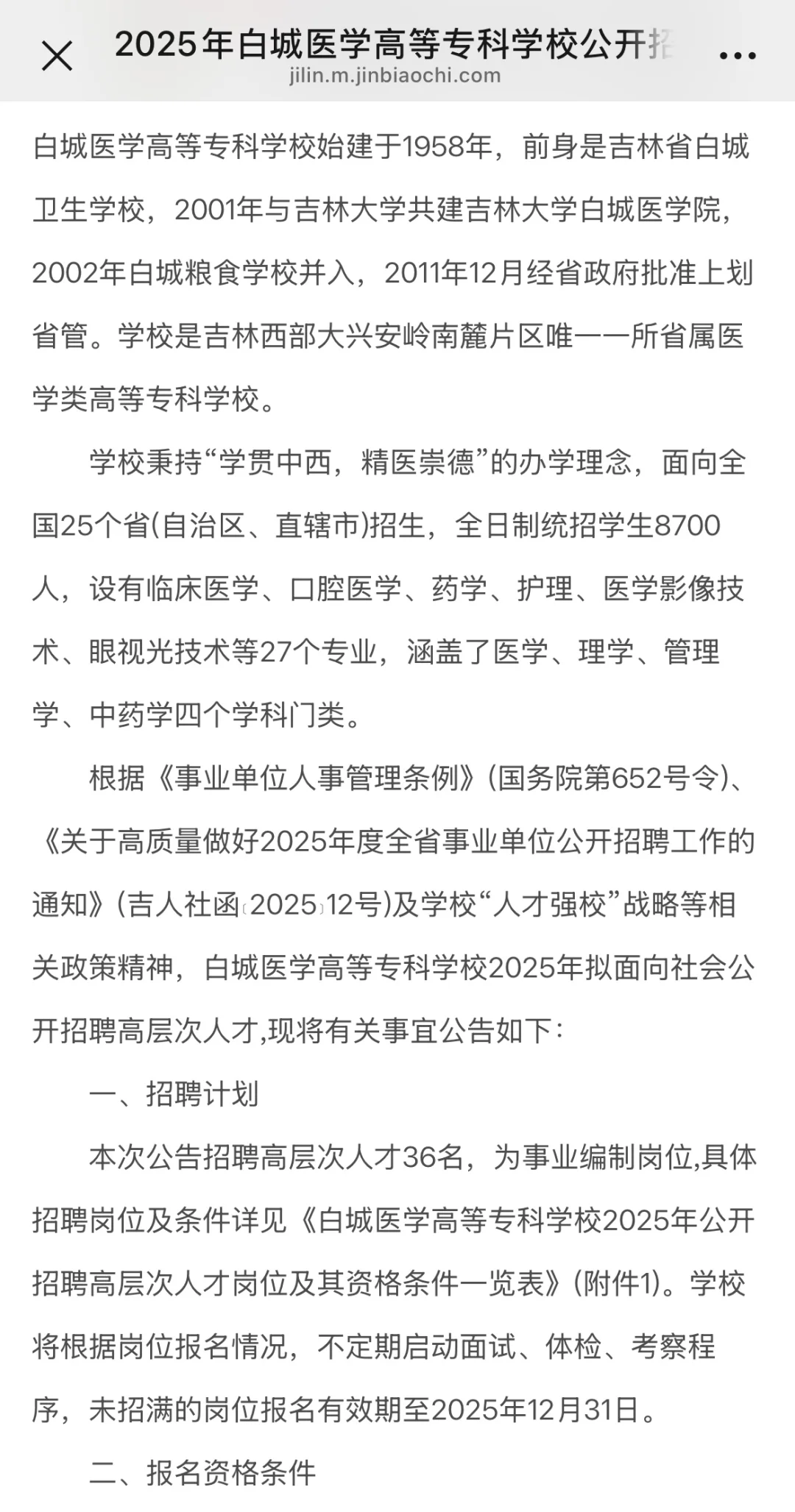 2025年白城医学高等专科学校公开招

jilin.m.jinbiaochi.com

白城医学高等专科学校始建于1958年，前身是吉林省白城卫生学校，2001年与吉林大学共建吉林大学白城医学院，2002年白城粮食学校并入，2011年12月经省政府批准上划省管。学校是吉林西部大兴安岭南麓片区唯一一所省属医学类高等专科学校。

学校秉持“学贯中西，精医崇德”的办学理念，面向全国25个省(自治区、直辖市)招生，全日制统招学生8700人，设有临床医学、口腔医学、药学、护理、医学影像技术、眼视光技术等27个专业，涵盖了医学、理学、管理学、中药学四个学科门类。

根据《事业单位人事管理条例》(国务院第652号令)、《关于高质量做好2025年度全省事业单位公开招聘工作的通知》(吉人社函〔2025〕12号)及学校“人才强校”战略等相关政策精神，白城医学高等专科学校2025年拟面向社会公开招聘高层次人才,现将有关事宜公告如下：

一、招聘计划

本次公告招聘高层次人才36名，为事业编制岗位,具体招聘岗位及条件详见《白城医学高等专科学校2025年公开招聘高层次人才岗位及其资格条件一览表》(附件1)。学校将根据岗位报名情况，不定期启动面试、体检、考察程序，未招满的岗位报名有效期至2025年12月31日。

二、报名资格条件